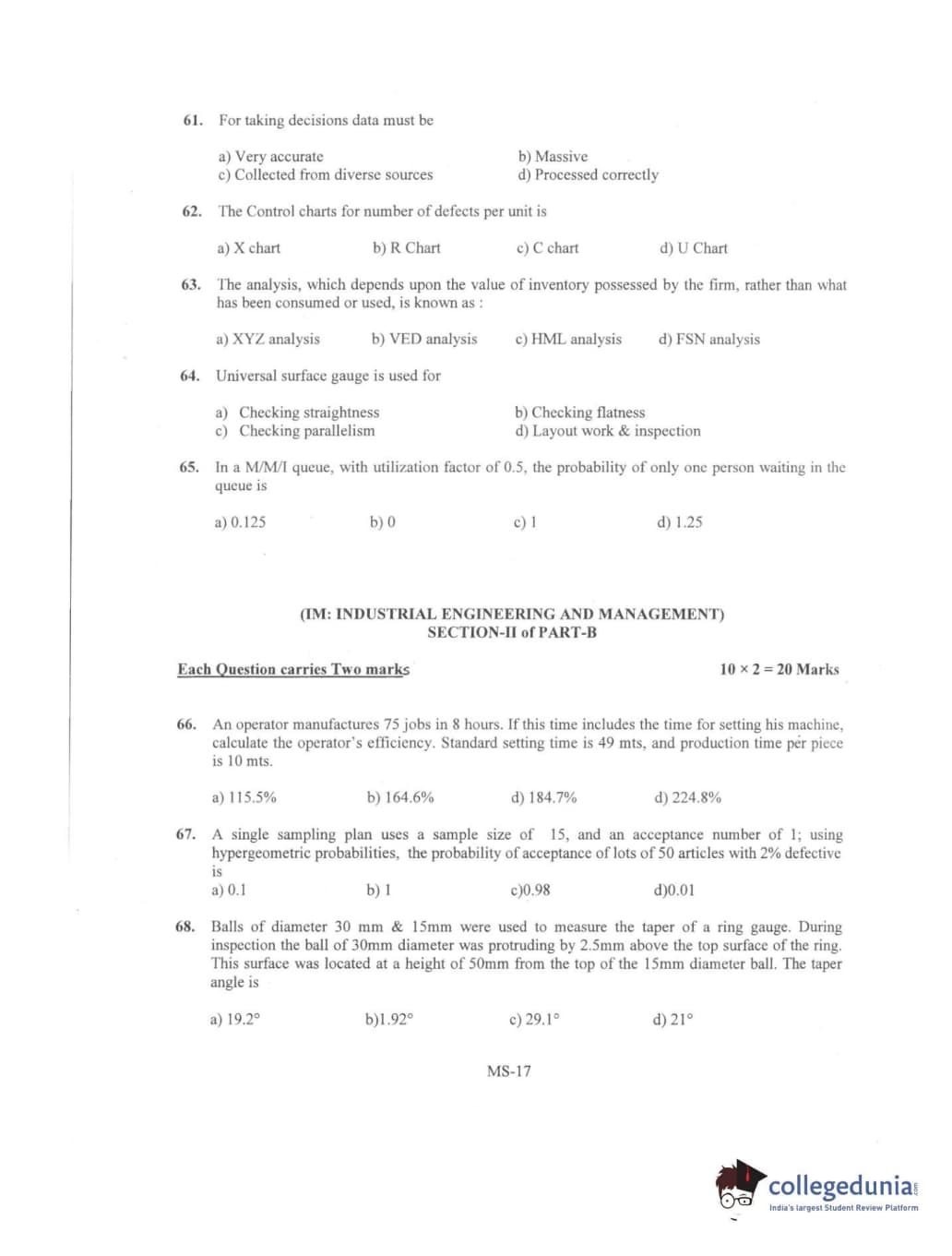 61. For taking decisions data must be

a) Very accurate
b) Massive
c) Collected from diverse sources
d) Processed correctly

62. The Control charts for number of defects per unit is

a) X chart
b) R Chart
c) C chart
d) U Chart

63. The analysis, which depends upon the value of inventory possessed by the firm, rather than what has been consumed or used, is known as :

a) XYZ analysis
b) VED analysis
c) HML analysis
d) FSN analysis

64. Universal surface gauge is used for

a) Checking straightness
b) Checking flatness
c) Checking parallelism
d) Layout work & inspection

65. In a M/M/I queue, with utilization factor of 0.5, the probability of only one person waiting in the queue is

a) 0.125
b) 0
c) 1
d) 1.25

(IM: INDUSTRIAL ENGINEERING AND MANAGEMENT)
SECTION-II of PART-B

Each Question carries Two marks

$10 \times 2 = 20$ Marks

66. An operator manufactures 75 jobs in 8 hours. If this time includes the time for setting his machine, calculate the operator's efficiency. Standard setting time is 49 mts, and production time per piece is 10 mts.

a) 115.5%
b) 164.6%
d) 184.7%
d) 224.8%

67. A single sampling plan uses a sample size of 15, and an acceptance number of 1; using hypergeometric probabilities, the probability of acceptance of lots of 50 articles with 2% defective is
a) 0.1
b) 1
c)0.98
d)0.01

68. Balls of diameter 30 mm & 15mm were used to measure the taper of a ring gauge. During inspection the ball of 30mm diameter was protruding by 2.5mm above the top surface of the ring. This surface was located at a height of 50mm from the top of the 15mm diameter ball. The taper angle is

a) 19.2°
b)1.92°
c) 29.1°
d) 21°

MS-17

collegedunia
India's largest Student Review Platform